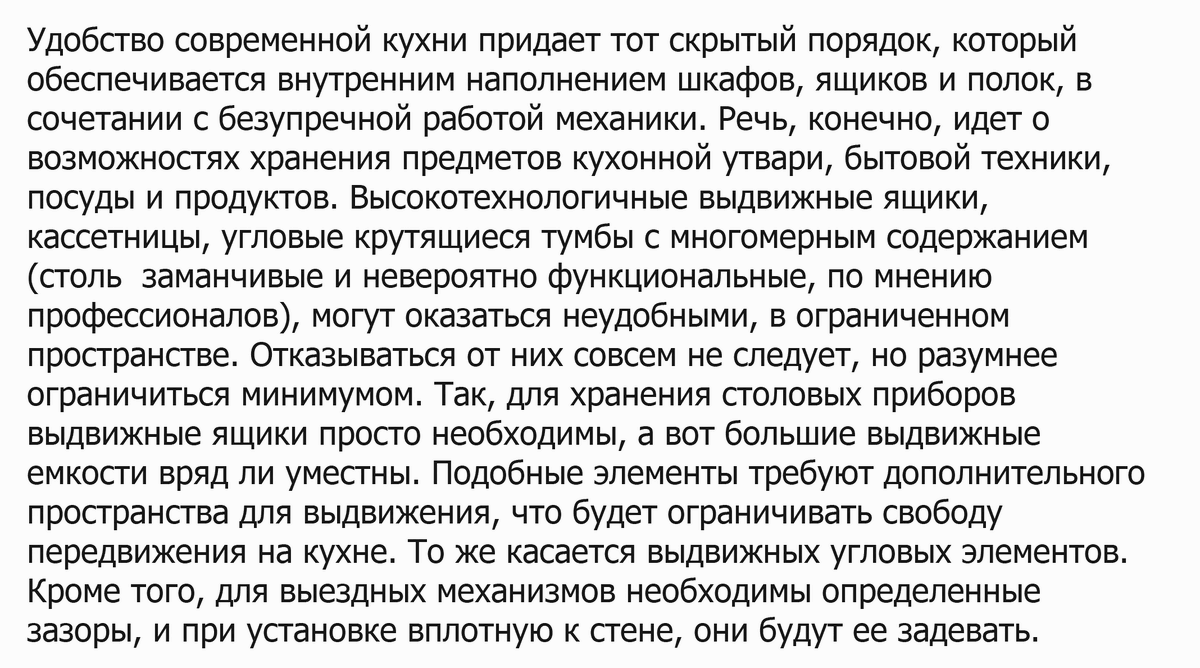 Удобство современной кухни придает тот скрытый порядок, который обеспечивается внутренним наполнением шкафов, ящиков и полок, в сочетании с безупречной работой механики. Речь, конечно, идет о возможностях хранения предметов кухонной утвари, бытовой техники, посуды и продуктов. Высокотехнологичные выдвижные ящики, кассетницы, угловые крутящиеся тумбы с многомерным содержанием (столь заманчивые и невероятно функциональные, по мнению профессионалов), могут оказаться неудобными, в ограниченном пространстве. Отказываться от них совсем не следует, но разумнее ограничиться минимумом. Так, для хранения столовых приборов выдвижные ящики просто необходимы, а вот большие выдвижные емкости вряд ли уместны. Подобные элементы требуют дополнительного пространства для выдвижения, что будет ограничивать свободу передвижения на кухне. То же касается выдвижных угловых элементов. Кроме того, для выездных механизмов необходимы определенные зазоры, и при установке вплотную к стене, они будут ее задевать.